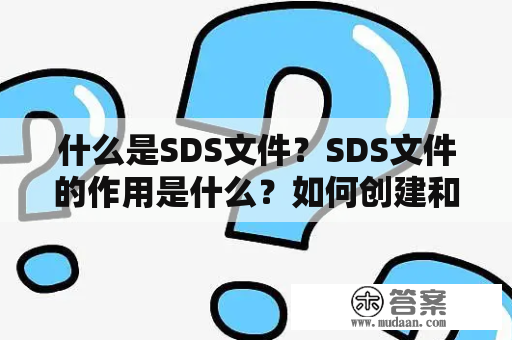 什么是SDS文件？SDS文件的作用是什么？如何创建和

木 答案
www.mudaan.com